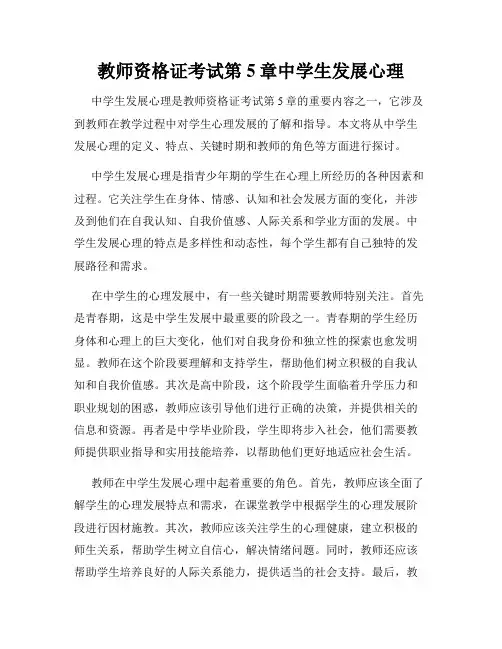 教师资格证考试第 5 章中学生发展心理

中学生发展心理是教师资格证考试第 5 章的重要内容之一，它涉及到教师在教学过程中对学生心理发展的了解和指导。本文将从中学生发展心理的定义、特点、关键时期和教师的角色等方面进行探讨。

中学生发展心理是指青少年期的学生在心理上所经历的各种因素和过程。它关注学生在身体、情感、认知和社会发展方面的变化，并涉及到他们在自我认知、自我价值感、人际关系和学业方面的发展。中学生发展心理的特点是多样性和动态性，每个学生都有自己独特的发展路径和需求。

在中学生的心理发展中，有一些关键时期需要教师特别关注。首先是青春期，这是中学生发展中最重要的阶段之一。青春期的学生经历身体和心理上的巨大变化，他们对自我身份和独立性的探索也愈发明显。教师在这个阶段要理解和支持学生，帮助他们树立积极的自我认知和自我价值感。其次是高中阶段，这个阶段学生面临着升学压力和职业规划的困惑，教师应该引导他们进行正确的决策，并提供相关的信息和资源。再者是中学毕业阶段，学生即将步入社会，他们需要教师提供职业指导和实用技能培养，以帮助他们更好地适应社会生活。

教师在中学生发展心理中起着重要的角色。首先，教师应该全面了解学生的心理发展特点和需求，在课堂教学中根据学生的心理发展阶段进行因材施教。其次，教师应该关注学生的心理健康，建立积极的师生关系，帮助学生树立自信心，解决情绪问题。同时，教师还应该帮助学生培养良好的人际关系能力，提供适当的社会支持。最后，教